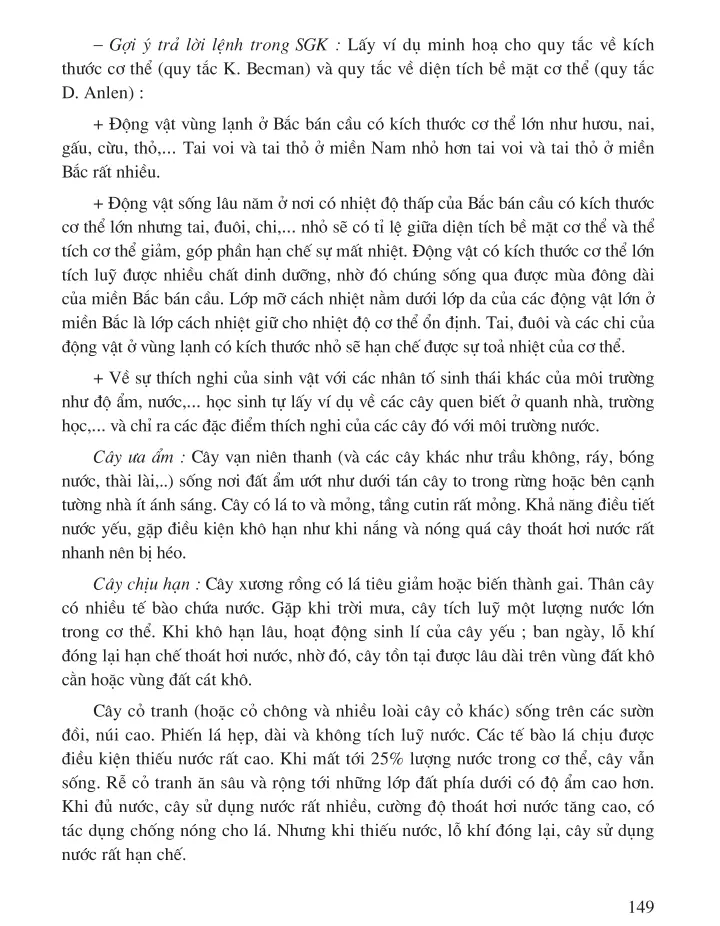 – Gợi ý trả lời lệnh trong SGK : Lấy ví dụ minh hoạ cho quy tắc về kích thước cơ thể (quy tắc K. Becman) và quy tắc về diện tích bề mặt cơ thể (quy tắc D. Anlen) :

+ Động vật vùng lạnh ở Bắc bán cầu có kích thước cơ thể lớn như hươu, nai, gấu, cừu, thỏ,... Tai voi và tai thỏ ở miền Nam nhỏ hơn tai voi và tai thỏ ở miền Bắc rất nhiều.

+ Động vật sống lâu năm ở nơi có nhiệt độ thấp của Bắc bán cầu có kích thước cơ thể lớn nhưng tai, đuôi, chi,... nhỏ sẽ có tỉ lệ giữa diện tích bề mặt cơ thể và thể tích cơ thể giảm, góp phần hạn chế sự mất nhiệt. Động vật có kích thước cơ thể lớn tích luỹ được nhiều chất dinh dưỡng, nhờ đó chúng sống qua được mùa đông dài của miền Bắc bán cầu. Lớp mỡ cách nhiệt nằm dưới lớp da của các động vật lớn ở miền Bắc là lớp cách nhiệt giữ cho nhiệt độ cơ thể ổn định. Tai, đuôi và các chi của động vật ở vùng lạnh có kích thước nhỏ sẽ hạn chế được sự toả nhiệt của cơ thể.

+ Về sự thích nghi của sinh vật với các nhân tố sinh thái khác của môi trường như độ ẩm, nước,... học sinh tự lấy ví dụ về các cây quen biết ở quanh nhà, trường học,... và chỉ ra các đặc điểm thích nghi của các cây đó với môi trường nước.

Cây ưa ẩm : Cây vạn niên thanh (và các cây khác như trầu không, ráy, bóng nước, thài lài,..) sống nơi đất ẩm ướt như dưới tán cây to trong rừng hoặc bên cạnh tường nhà ít ánh sáng. Cây có lá to và mỏng, tầng cutin rất mỏng. Khả năng điều tiết nước yếu, gặp điều kiện khô hạn như khi nắng và nóng quá cây thoát hơi nước rất nhanh nên bị héo.

Cây chịu hạn : Cây xương rồng có lá tiêu giảm hoặc biến thành gai. Thân cây có nhiều tế bào chứa nước. Gặp khi trời mưa, cây tích luỹ một lượng nước lớn trong cơ thể. Khi khô hạn lâu, hoạt động sinh lí của cây yếu ; ban ngày, lỗ khí đóng lại hạn chế thoát hơi nước, nhờ đó, cây tồn tại được lâu dài trên vùng đất khô cằn hoặc vùng đất cát khô.

Cây cỏ tranh (hoặc cỏ chông và nhiều loài cây cỏ khác) sống trên các sườn đồi, núi cao. Phiến lá hẹp, dài và không tích luỹ nước. Các tế bào lá chịu được điều kiện thiếu nước rất cao. Khi mất tới 25% lượng nước trong cơ thể, cây vẫn sống. Rễ cỏ tranh ăn sâu và rộng tới những lớp đất phía dưới có độ ẩm cao hơn. Khi đủ nước, cây sử dụng nước rất nhiều, cường độ thoát hơi nước tăng cao, có tác dụng chống nóng cho lá. Nhưng khi thiếu nước, lỗ khí đóng lại, cây sử dụng nước rất hạn chế.

149